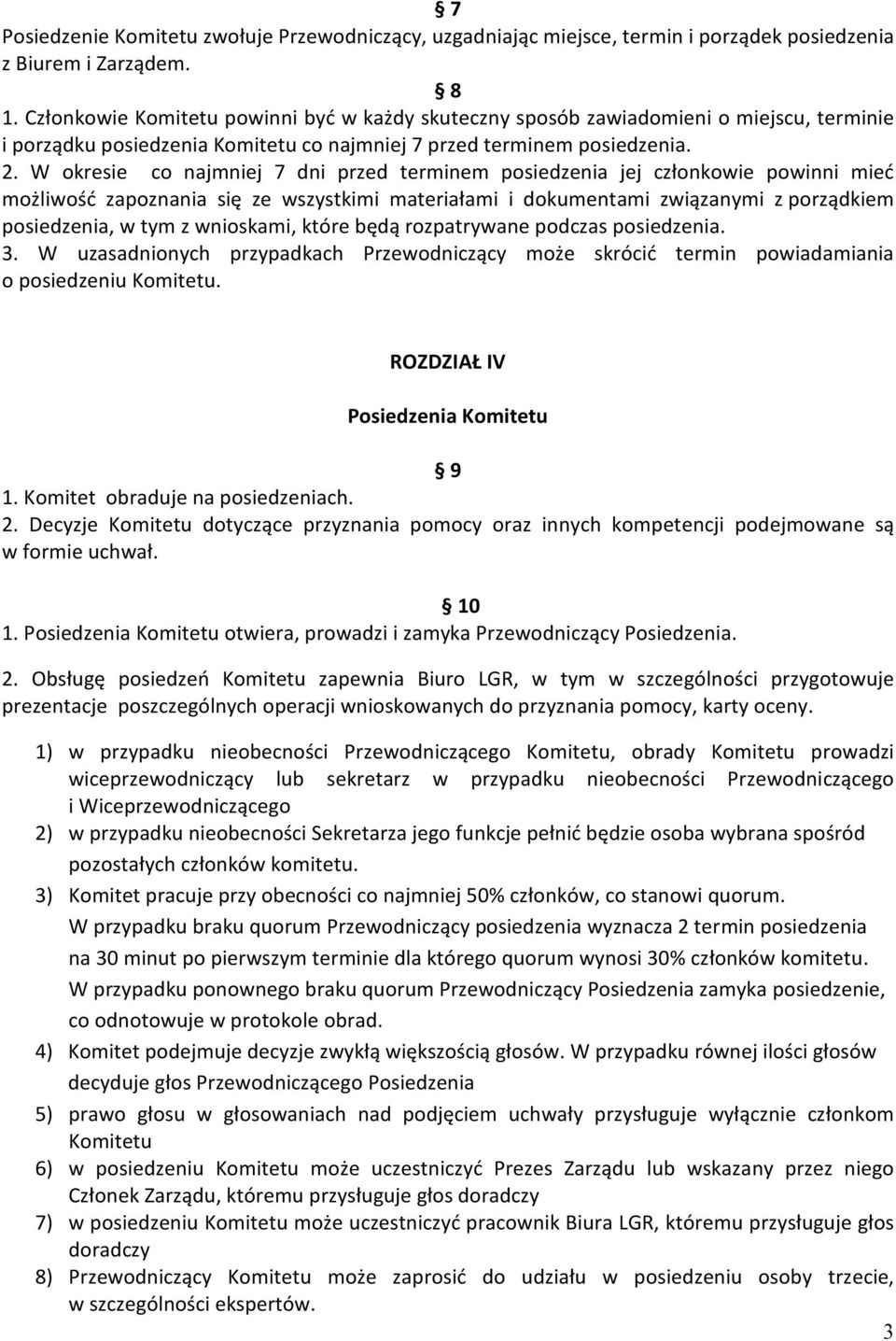 § 7
Posiedzenie Komitetu zwołuje Przewodniczący, uzgadniając miejsce, termin i porządek posiedzenia z Biurem i Zarządem.

§ 8
1. Członkowie Komitetu powinni być w każdy skuteczny sposób zawiadomieni o miejscu, terminie i porządku posiedzenia Komitetu co najmniej 7 przed terminem posiedzenia.
2. W okresie co najmniej 7 dni przed terminem posiedzenia jej członkowie powinni mieć możliwość zapoznania się ze wszystkimi materiałami i dokumentami związanymi z porządkiem posiedzenia, w tym z wnioskami, które będą rozpatrywane podczas posiedzenia.
3. W uzasadnionych przypadkach Przewodniczący może skrócić termin powiadamiania o posiedzeniu Komitetu.

ROZDZIAŁ IV

Posiedzenia Komitetu

§ 9
1. Komitet obraduje na posiedzeniach.
2. Decyzje Komitetu dotyczące przyznania pomocy oraz innych kompetencji podejmowane są w formie uchwał.

§ 10
1. Posiedzenia Komitetu otwiera, prowadzi i zamyka Przewodniczący Posiedzenia.

2. Obsługę posiedzeń Komitetu zapewnia Biuro LGR, w tym w szczególności przygotowuje prezentacje poszczególnych operacji wnioskowanych do przyznania pomocy, karty oceny.

1) w przypadku nieobecności Przewodniczącego Komitetu, obrady Komitetu prowadzi wiceprzewodniczący lub sekretarz w przypadku nieobecności Przewodniczącego i Wiceprzewodniczącego
2) w przypadku nieobecności Sekretarza jego funkcje pełnić będzie osoba wybrana spośród pozostałych członków komitetu.
3) Komitet pracuje przy obecności co najmniej 50% członków, co stanowi quorum.
W przypadku braku quorum Przewodniczący posiedzenia wyznacza 2 termin posiedzenia na 30 minut po pierwszym terminie dla którego quorum wynosi 30% członków komitetu.
W przypadku ponownego braku quorum Przewodniczący Posiedzenia zamyka posiedzenie, co odnotowuje w protokole obrad.
4) Komitet podejmuje decyzje zwykłą większością głosów. W przypadku równej ilości głosów decyduje głos Przewodniczącego Posiedzenia
5) prawo głosu w głosowaniach nad podjęciem uchwały przysługuje wyłącznie członkom Komitetu
6) w posiedzeniu Komitetu może uczestniczyć Prezes Zarządu lub wskazany przez niego Członek Zarządu, któremu przysługuje głos doradczy
7) w posiedzeniu Komitetu może uczestniczyć pracownik Biura LGR, któremu przysługuje głos doradczy
8) Przewodniczący Komitetu może zaprosić do udziału w posiedzeniu osoby trzecie, w szczególności ekspertów.

3